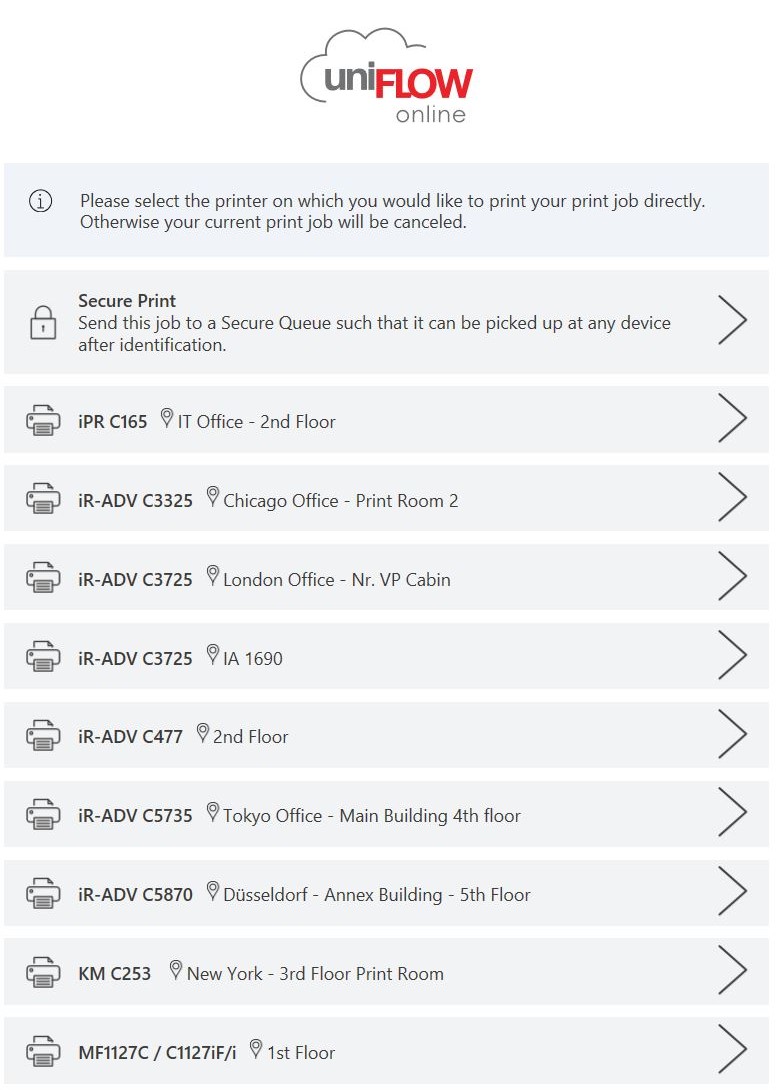 uniFLOW
online

Please select the printer on which you would like to print your print job directly. Otherwise your current print job will be canceled.

Secure Print
Send this job to a Secure Queue such that it can be picked up at any device after identification.

iPR C165 IT Office - 2nd Floor

iR-ADV C3325 Chicago Office - Print Room 2

iR-ADV C3725 London Office - Nr. VP Cabin

iR-ADV C3725 IA 1690

iR-ADV C477 2nd Floor

iR-ADV C5735 Tokyo Office - Main Building 4th floor

iR-ADV C5870 Düsseldorf - Annex Building - 5th Floor

KM C253 New York - 3rd Floor Print Room

MF1127C / C1127iF/i 1st Floor